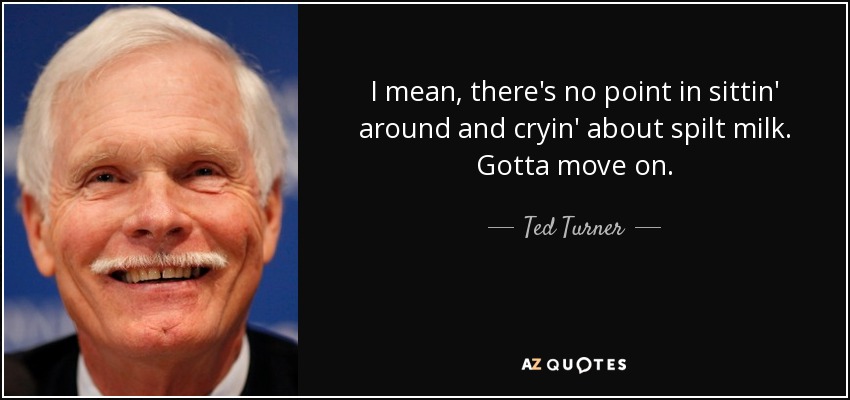 I mean, there's no point in sittin' around and cryin' about spilt milk. Gotta move on.

— Ted Turner —

AZ QUOTES